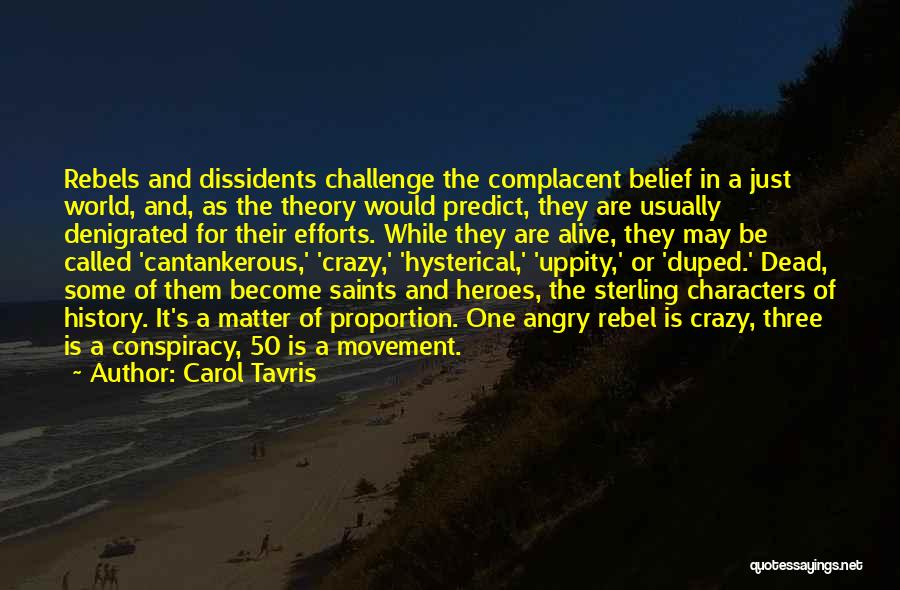 Rebels and dissidents challenge the complacent belief in a just world, and, as the theory would predict, they are usually denigrated for their efforts. While they are alive, they may be called 'cantankerous,' 'crazy,' 'hysterical,' 'uppity,' or 'duped.' Dead, some of them become saints and heroes, the sterling characters of history. It's a matter of proportion. One angry rebel is crazy, three is a conspiracy, 50 is a movement.

~ Author: Carol Tavris

quotessayings.net